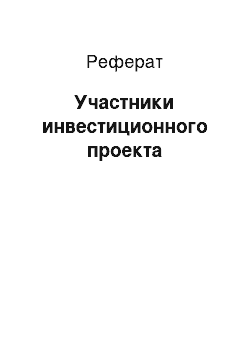 Реферат

Участники инвестиционного проекта